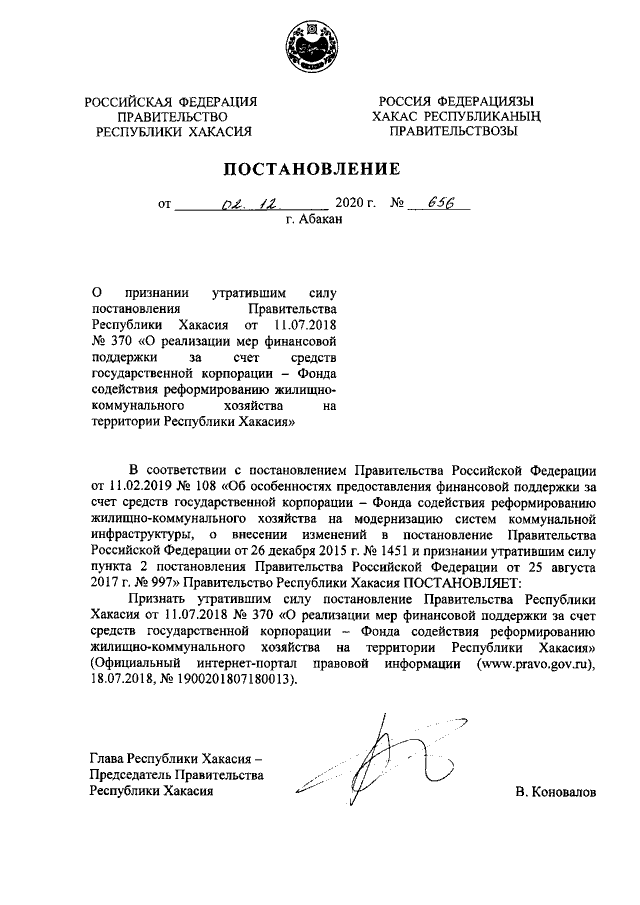 РОССИЙСКАЯ ФЕДЕРАЦИЯ
ПРАВИТЕЛЬСТВО
РЕСПУБЛИКИ ХАКАСИЯ

РОССИЯ ФЕДЕРАЦИЯЗЫ
ХАКАС РЕСПУБЛИКАНЫҢ
ПРАВИТЕЛЬСТВОЗЫ

ПОСТАНОВЛЕНИЕ

от 02.12 2020 г. № 656
г. Абакан

О признании утратившим силу постановления Правительства Республики Хакасия от 11.07.2018 № 370 «О реализации мер финансовой поддержки за счет средств государственной корпорации – Фонда содействия реформированию жилищно-коммунального хозяйства на территории Республики Хакасия»

В соответствии с постановлением Правительства Российской Федерации от 11.02.2019 № 108 «Об особенностях предоставления финансовой поддержки за счет средств государственной корпорации – Фонда содействия реформированию жилищно-коммунального хозяйства на модернизацию систем коммунальной инфраструктуры, о внесении изменений в постановление Правительства Российской Федерации от 26 декабря 2015 г. № 1451 и признании утратившим силу пункта 2 постановления Правительства Российской Федерации от 25 августа 2017 г. № 997» Правительство Республики Хакасия ПОСТАНОВЛЯЕТ:

Признать утратившим силу постановление Правительства Республики Хакасия от 11.07.2018 № 370 «О реализации мер финансовой поддержки за счет средств государственной корпорации – Фонда содействия реформированию жилищно-коммунального хозяйства на территории Республики Хакасия» (Официальный интернет-портал правовой информации (www.pravo.gov.ru), 18.07.2018, № 1900201807180013).

Глава Республики Хакасия –
Председатель Правительства
Республики Хакасия

В. Коновалов